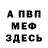 А ПВП
МЕФ
ЗДЕСЬ